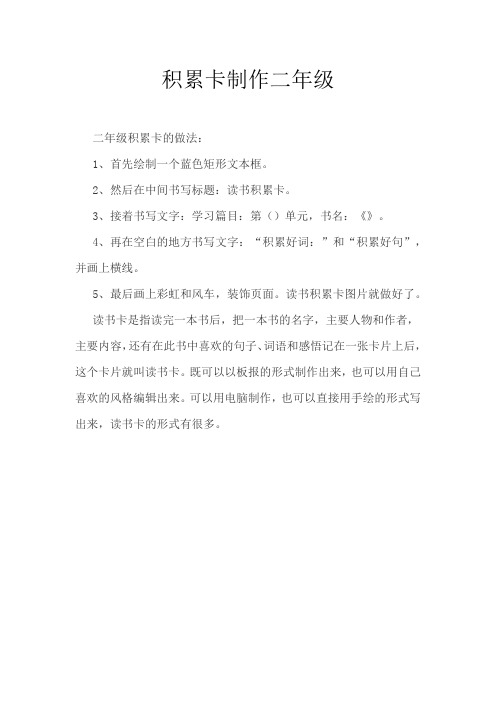 积累卡制作二年级

二年级积累卡的做法：

1、首先绘制一个蓝色矩形文本框。

2、然后在中间书写标题：读书积累卡。

3、接着书写文字：学习篇目：第（）单元，书名：《》。

4、再在空白的地方书写文字：“积累好词：”和“积累好句”，并画上横线。

5、最后画上彩虹和风车，装饰页面。读书积累卡图片就做好了。

读书卡是指读完一本书后，把一本书的名字，主要人物和作者，主要内容，还有在此书中喜欢的句子、词语和感悟记在一张卡片上后，这个卡片就叫读书卡。既可以以板报的形式制作出来，也可以用自己喜欢的风格编辑出来。可以用电脑制作，也可以直接用手绘的形式写出来，读书卡的形式有很多。